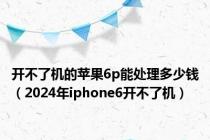 开不了机的苹果6p能处理多少钱（2024年iphone6开不了机）